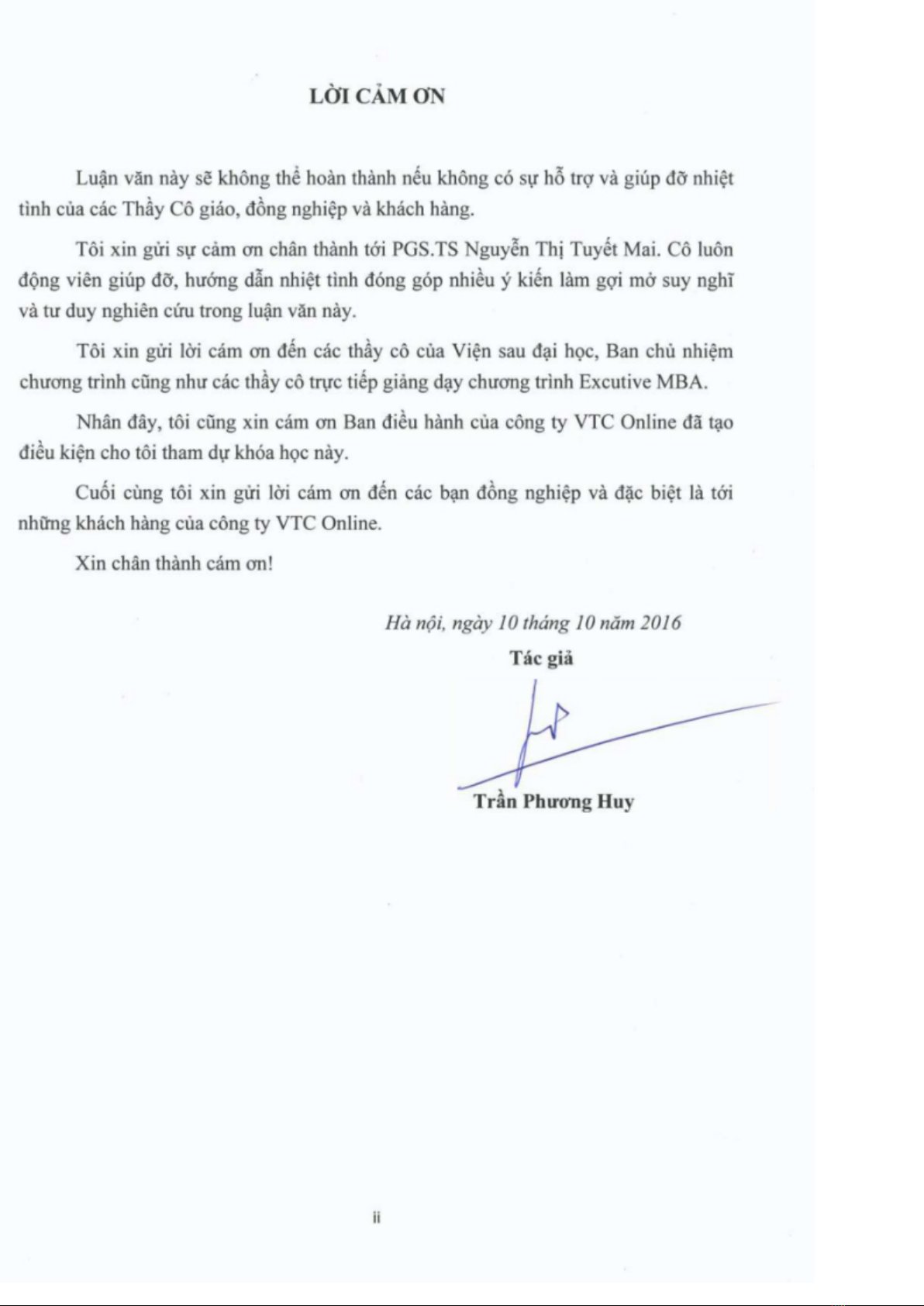 LỜI CẢM ƠN

Luận văn này sẽ không thể hoàn thành nếu không có sự hỗ trợ và giúp đỡ nhiệt tình của các Thầy Cô giáo, đồng nghiệp và khách hàng.

Tôi xin gửi sự cảm ơn chân thành tới PGS.TS Nguyễn Thị Tuyết Mai. Cô luôn động viên giúp đỡ, hướng dẫn nhiệt tình đóng góp nhiều ý kiến làm gợi mở suy nghĩ và tư duy nghiên cứu trong luận văn này.

Tôi xin gửi lời cám ơn đến các thầy cô của Viện sau đại học, Ban chủ nhiệm chương trình cũng như các thầy cô trực tiếp giảng dạy chương trình Excutive MBA.

Nhân đây, tôi cũng xin cám ơn Ban điều hành của công ty VTC Online đã tạo điều kiện cho tôi tham dự khóa học này.

Cuối cùng tôi xin gửi lời cám ơn đến các bạn đồng nghiệp và đặc biệt là tới những khách hàng của công ty VTC Online.

Xin chân thành cám ơn!

Hà nội, ngày 10 tháng 10 năm 2016
Tác giả

Trần Phương Huy

ii